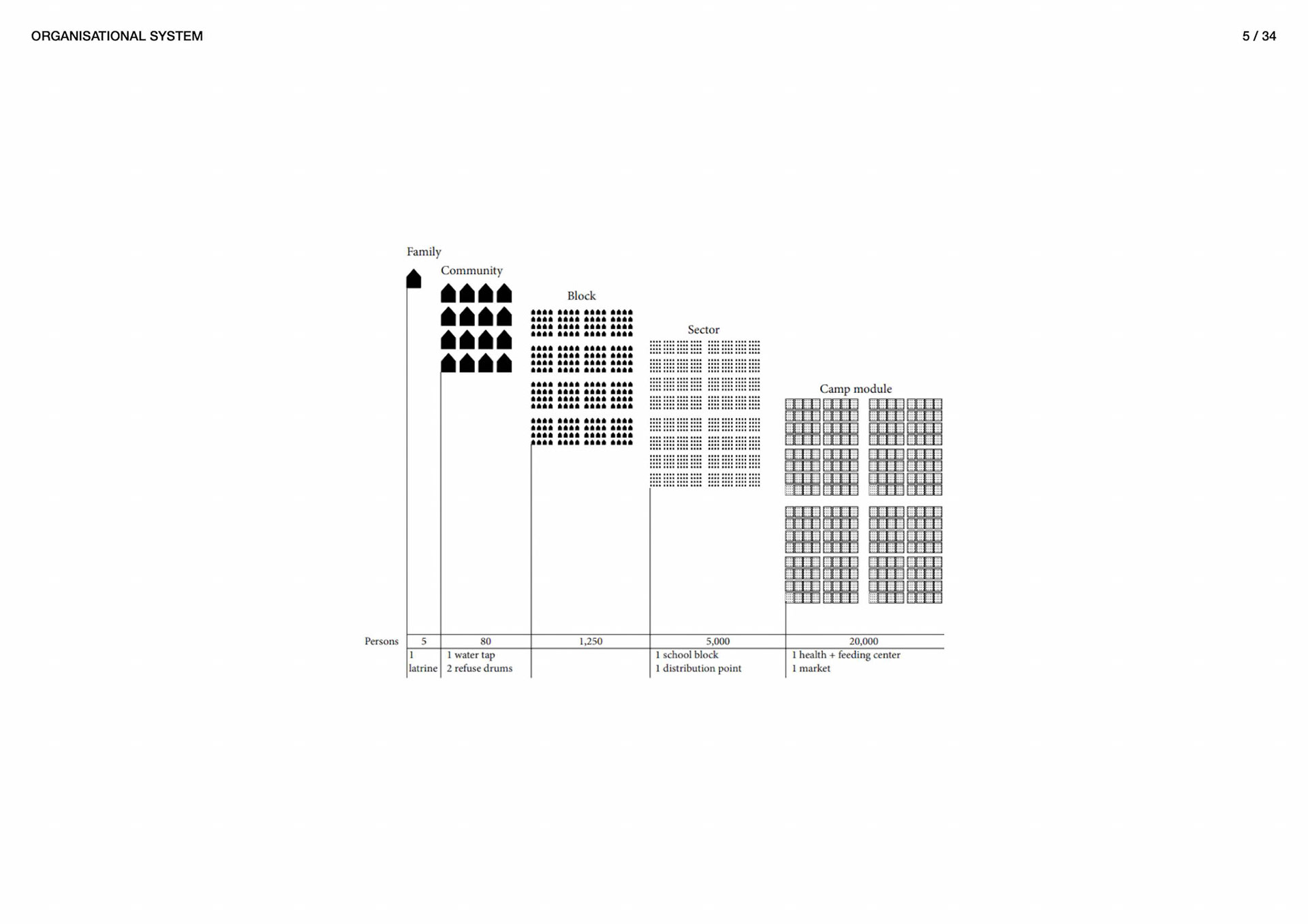 ORGANISATIONAL SYSTEM

5 / 34

Family

Community

Block

Sector

Camp module

| Persons | 5 | 80 | 1,250 | 5,000 | 20,000 |
|---|---|---|---|---|---|
| | 1 latrine | 1 water tap 2 refuse drums | | 1 school block 1 distribution point | 1 health + feeding center 1 market |